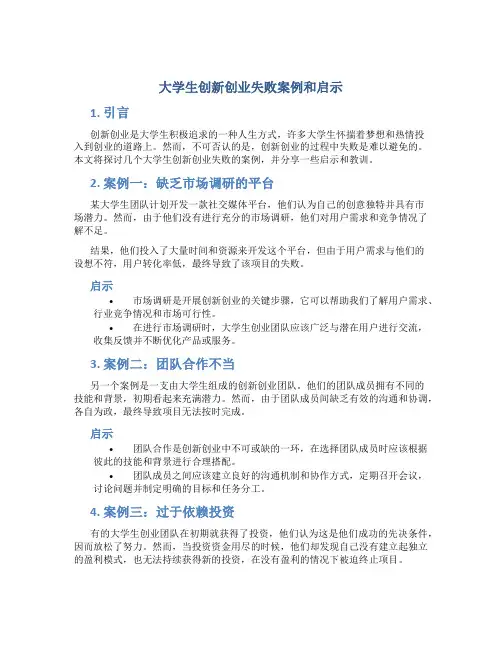 大学生创新创业失败案例和启示

1. 引言

创新创业是大学生积极追求的一种人生方式，许多大学生怀揣着梦想和热情投入到创业的道路上。然而，不可否认的是，创新创业的过程中失败是难以避免的。本文将探讨几个大学生创新创业失败的案例，并分享一些启示和教训。

2. 案例一：缺乏市场调研的平台

某大学生团队计划开发一款社交媒体平台，他们认为自己的创意独特并具有市场潜力。然而，由于他们没有进行充分的市场调研，他们对用户需求和竞争情况了解不足。

结果，他们投入了大量时间和资源来开发这个平台，但由于用户需求与他们的设想不符，用户转化率低，最终导致了该项目的失败。

启示

• 市场调研是开展创新创业的关键步骤，它可以帮助我们了解用户需求、行业竞争情况和市场可行性。

• 在进行市场调研时，大学生创业团队应该广泛与潜在用户进行交流，收集反馈并不断优化产品或服务。

3. 案例二：团队合作不当

另一个案例是一支由大学生组成的创新创业团队，他们的团队成员拥有不同的技能和背景，初期看起来充满潜力。然而，由于团队成员间缺乏有效的沟通和协调，各自为政，最终导致项目无法按时完成。

启示

• 团队合作是创新创业中不可或缺的一环，在选择团队成员时应该根据彼此的技能和背景进行合理搭配。

• 团队成员之间应该建立良好的沟通机制和协作方式，定期召开会议，讨论问题并制定明确的目标和任务分工。

4. 案例三：过于依赖投资

有的大学生创业团队在初期就获得了投资，他们认为这是他们成功的先决条件，因而放松了努力。然而，当投资资金用尽的时候，他们却发现自己没有建立起独立的盈利模式，也无法持续获得新的投资，在没有盈利的情况下被迫终止项目。